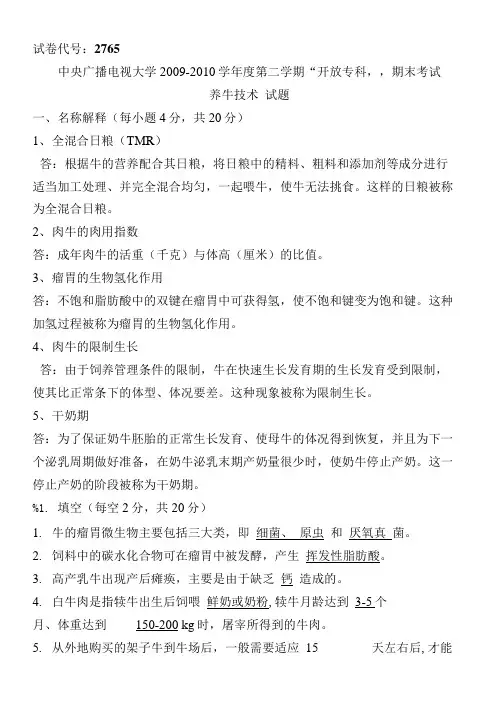 试卷代号：2765

中央广播电视大学 2009-2010 学年度第二学期“开放专科，，期末考试

养牛技术 试题

一、名称解释（每小题 4 分，共 20 分）

1、全混合日粮（TMR）

答：根据牛的营养配合其日粮，将日粮中的精料、粗料和添加剂等成分进行适当加工处理、并完全混合均匀，一起喂牛，使牛无法挑食。这样的日粮被称为全混合日粮。

2、肉牛的肉用指数

答：成年肉牛的活重（千克）与体高（厘米）的比值。

3、瘤胃的生物氢化作用

答：不饱和脂肪酸中的双键在瘤胃中可获得氢，使不饱和键变为饱和键。这种加氢过程被称为瘤胃的生物氢化作用。

4、肉牛的限制生长

答：由于饲养管理条件的限制，牛在快速生长发育期的生长发育受到限制，使其比正常条下的体型、体况要差。这种现象被称为限制生长。

5、干奶期

答：为了保证奶牛胚胎的正常生长发育、使母牛的体况得到恢复，并且为下一个泌乳周期做好准备，在奶牛泌乳末期产奶量很少时，使奶牛停止产奶。这一停止产奶的阶段被称为干奶期。

%1. 填空（每空 2 分，共 20 分）

1. 牛的瘤胃微生物主要包括三大类，即 细菌、 原虫 和 厌氧真 菌。

2. 饲料中的碳水化合物可在瘤胃中被发酵，产生 挥发性脂肪酸。

3. 高产乳牛出现产后瘫痪，主要是由于缺乏 钙 造成的。

4. 白牛肉是指犊牛出生后饲喂 鲜奶或奶粉, 犊牛月龄达到 3-5 个月、体重达到 150-200 kg 时，屠宰所得到的牛肉。

5. 从外地购买的架子牛到牛场后，一般需要适应 15 天左右后, 才能